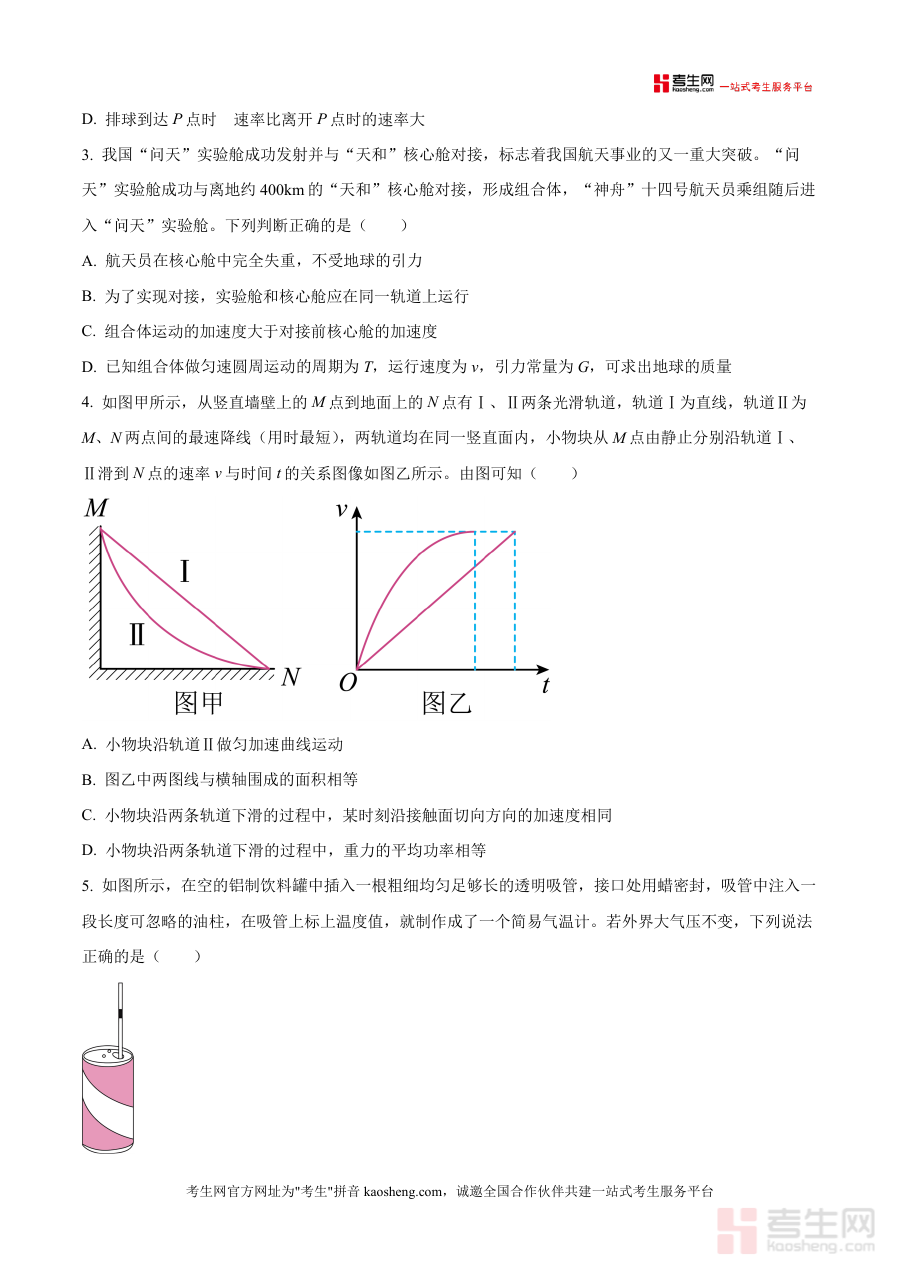 考生网 kaosheng.com 一站式考生服务平台

D. 排球到达 $P$ 点时 速率比离开 $P$ 点时的速率大

3. 我国“问天”实验舱成功发射并与“天和”核心舱对接，标志着我国航天事业的又一重大突破。“问天”实验舱成功与离地约 400km 的“天和”核心舱对接，形成组合体，“神舟”十四号航天员乘组随后进入“问天”实验舱。下列判断正确的是（　　）

A. 航天员在核心舱中完全失重，不受地球的引力

B. 为了实现对接，实验舱和核心舱应在同一轨道上运行

C. 组合体运动的加速度大于对接前核心舱的加速度

D. 已知组合体做匀速圆周运动的周期为 $T$，运行速度为 $v$，引力常量为 $G$，可求出地球的质量

4. 如图甲所示，从竖直墙壁上的 $M$ 点到地面上的 $N$ 点有Ⅰ、Ⅱ两条光滑轨道，轨道Ⅰ为直线，轨道Ⅱ为 $M$、$N$ 两点间的最速降线（用时最短），两轨道均在同一竖直面内，小物块从 $M$ 点由静止分别沿轨道Ⅰ、Ⅱ滑到 $N$ 点的速率 $v$ 与时间 $t$ 的关系图像如图乙所示。由图可知（　　）

$M$ Ⅰ Ⅱ $N$ 图甲 $v$ $O$ $t$ 图乙

A. 小物块沿轨道Ⅱ做匀加速曲线运动

B. 图乙中两图线与横轴围成的面积相等

C. 小物块沿两条轨道下滑的过程中，某时刻沿接触面切向方向的加速度相同

D. 小物块沿两条轨道下滑的过程中，重力的平均功率相等

5. 如图所示，在空的铝制饮料罐中插入一根粗细均匀足够长的透明吸管，接口处用蜡密封，吸管中注入一段长度可忽略的油柱，在吸管上标上温度值，就制作成了一个简易气温计。若外界大气压不变，下列说法正确的是（　　）

考生网官方网址为"考生"拼音 kaosheng.com，诚邀全国合作伙伴共建一站式考生服务平台

考生网 kaosheng.com